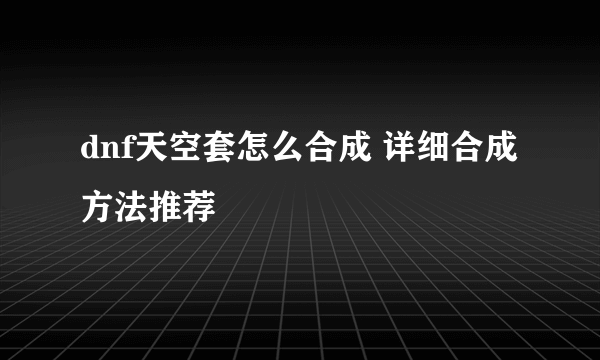 dnf天空套怎么合成 详细合成方法推荐